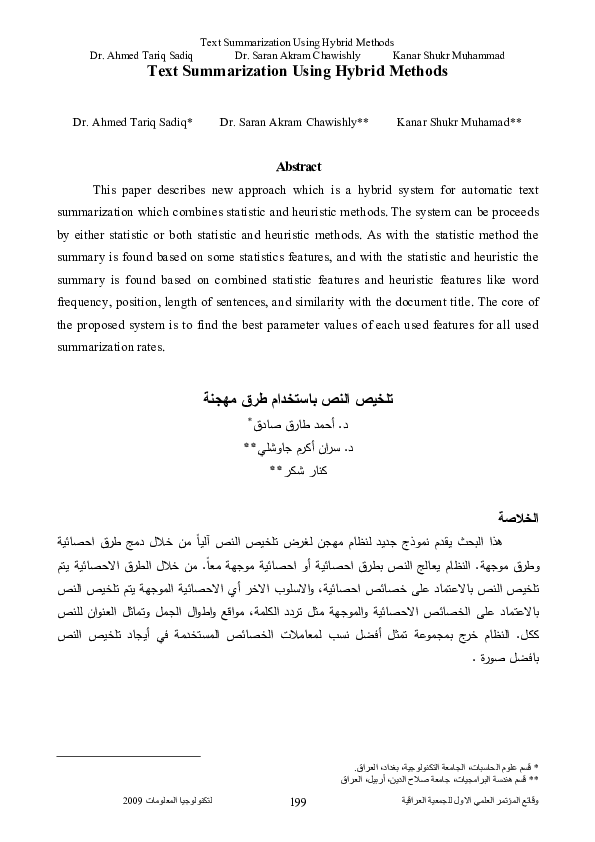 Text Summarization Using Hybrid Methods
Dr. Ahmed Tariq Sadiq Dr. Saran Akram Chawishly Kanar Shukr Muhammad

Text Summarization Using Hybrid Methods

Dr. Ahmed Tariq Sadiq* Dr. Saran Akram Chawishly** Kanar Shukr Muhamad**

Abstract

This paper describes new approach which is a hybrid system for automatic text summarization which combines statistic and heuristic methods. The system can be proceeds by either statistic or both statistic and heuristic methods. As with the statistic method the summary is found based on some statistics features, and with the statistic and heuristic the summary is found based on combined statistic features and heuristic features like word frequency, position, length of sentences, and similarity with the document title. The core of the proposed system is to find the best parameter values of each used features for all used summarization rates.

تلخيص النص باستخدام طرق مهجنة

د. أحمد طارق صادق*

د. سران أكرم جاوشلي**

كنار شكر**

الخلاصة

هذا البحث يقدم نموذج جديد لنظام مهجن لغرض تلخيص النص آلياً من خلال دمج طرق احصائية وطرق موجهة. النظام يعالج النص بطرق احصائية أو احصائية موجهة معاً. من خلال الطرق الاحصائية يتم تلخيص النص بالاعتماد على خصائص احصائية، والاسلوب الاخر أي الاحصائية الموجهة يتم تلخيص النص بالاعتماد على الخصائص الاحصائية والموجهة مثل تردد الكلمة، مواقع واطوال الجمل وتماثل العنوان للنص ككل. النظام خرج بمجموعة تمثل أفضل نسب لمعاملات الخصائص المستخدمة في أيجاد تلخيص النص بافضل صورة .

* قسم علوم الحاسبات، الجامعة التكنولوجية، بغداد، العراق.
** قسم هندسة البرامجيات، جامعة صلاح الدين، أربيل، العراق

وقائع المؤتمر العلمي الاول للجمعية العراقية 199 لتكنولوجيا المعلومات 2009